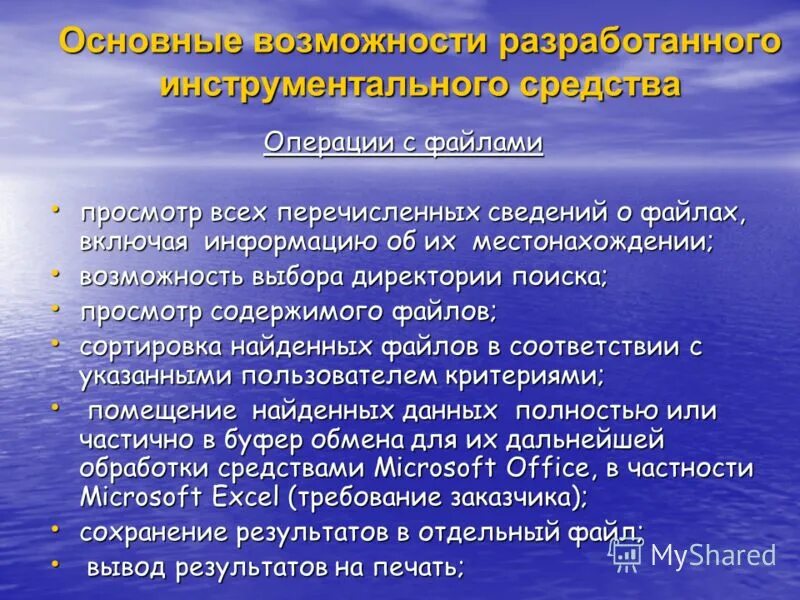 Основные возможности разработанного инструментального средства

Операции с файлами

• просмотр всех перечисленных сведений о файлах, включая информацию об их местонахождении;
• возможность выбора директории поиска;
• просмотр содержимого файлов;
• сортировка найденных файлов в соответствии с указанными пользователем критериями;
• помещение найденных данных полностью или частично в буфер обмена для их дальнейшей обработки средствами Microsoft Office, в частности Microsoft Excel (требование заказчика);
• сохранение результатов в отдельный файл;
• вывод результатов на печать;

MyShared